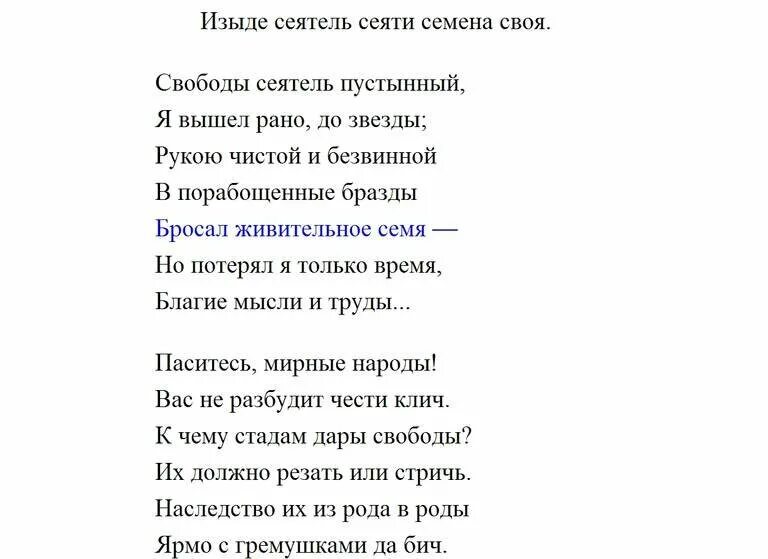 Изыде сеятель сеяти семена своя.

Свободы сеятель пустынный,
Я вышел рано, до звезды;
Рукою чистой и безвинной
В порабощенные бразды
Бросал живительное семя —
Но потерял я только время,
Благие мысли и труды...

Паситесь, мирные народы!
Вас не разбудит чести клич.
К чему стадам дары свободы?
Их должно резать или стричь.
Наследство их из рода в роды
Ярмо с гремушками да бич.